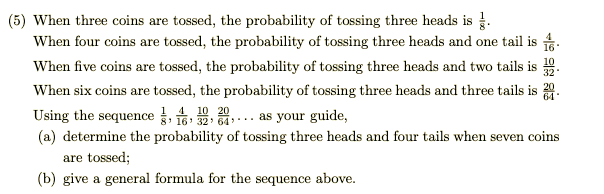 (5) When three coins are tossed, the probability of tossing three heads is $\frac{1}{8}$.
When four coins are tossed, the probability of tossing three heads and one tail is $\frac{4}{16}$.
When five coins are tossed, the probability of tossing three heads and two tails is $\frac{10}{32}$.
When six coins are tossed, the probability of tossing three heads and three tails is $\frac{20}{64}$.
Using the sequence $\frac{1}{8}, \frac{4}{16}, \frac{10}{32}, \frac{20}{64}, \ldots$ as your guide,

(a) determine the probability of tossing three heads and four tails when seven coins are tossed;

(b) give a general formula for the sequence above.